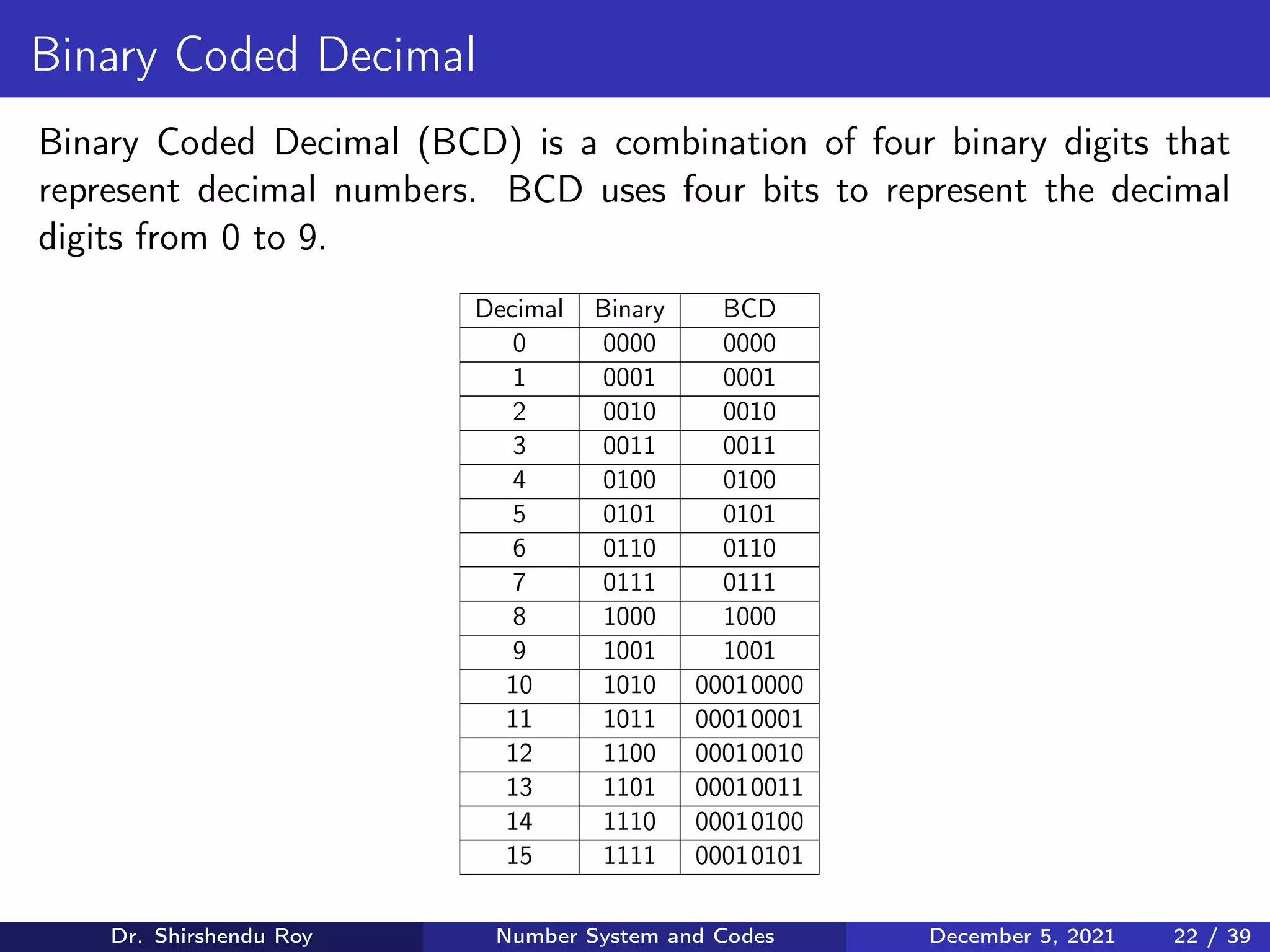 Binary Coded Decimal

Binary Coded Decimal (BCD) is a combination of four binary digits that represent decimal numbers. BCD uses four bits to represent the decimal digits from 0 to 9.

| Decimal | Binary | BCD |
|---|---|---|
| 0 | 0000 | 0000 |
| 1 | 0001 | 0001 |
| 2 | 0010 | 0010 |
| 3 | 0011 | 0011 |
| 4 | 0100 | 0100 |
| 5 | 0101 | 0101 |
| 6 | 0110 | 0110 |
| 7 | 0111 | 0111 |
| 8 | 1000 | 1000 |
| 9 | 1001 | 1001 |
| 10 | 1010 | 00010000 |
| 11 | 1011 | 00010001 |
| 12 | 1100 | 00010010 |
| 13 | 1101 | 00010011 |
| 14 | 1110 | 00010100 |
| 15 | 1111 | 00010101 |

Dr. Shirshendu Roy Number System and Codes December 5, 2021 22 / 39